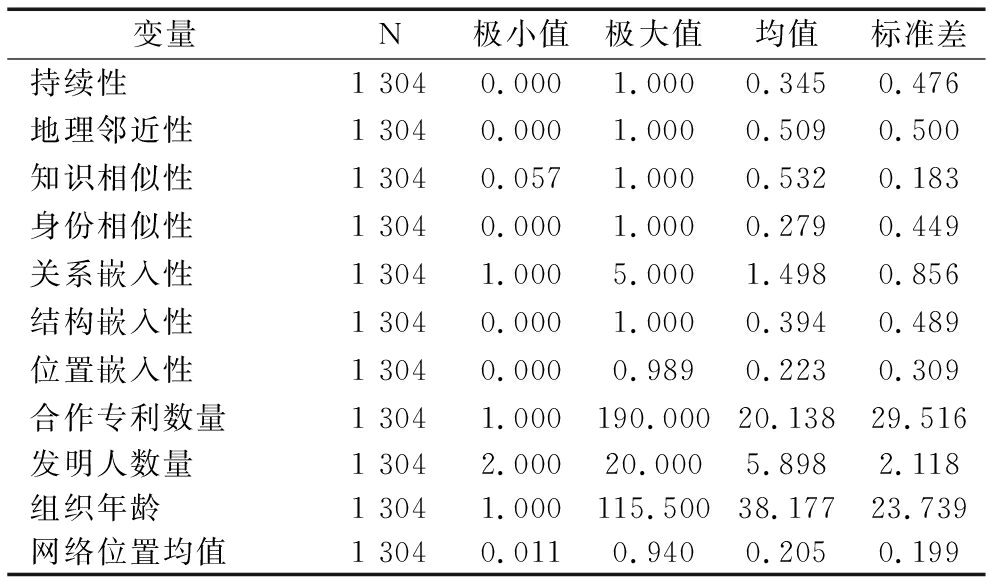 | 变量 | N | 极小值 | 极大值 | 均值 | 标准差 |
|---|---|---|---|---|---|
| 持续性 | 1 304 | 0.000 | 1.000 | 0.345 | 0.476 |
| 地理邻近性 | 1 304 | 0.000 | 1.000 | 0.509 | 0.500 |
| 知识相似性 | 1 304 | 0.057 | 1.000 | 0.532 | 0.183 |
| 身份相似性 | 1 304 | 0.000 | 1.000 | 0.279 | 0.449 |
| 关系嵌入性 | 1 304 | 1.000 | 5.000 | 1.498 | 0.856 |
| 结构嵌入性 | 1 304 | 0.000 | 1.000 | 0.394 | 0.489 |
| 位置嵌入性 | 1 304 | 0.000 | 0.989 | 0.223 | 0.309 |
| 合作专利数量 | 1 304 | 1.000 | 190.000 | 20.138 | 29.516 |
| 发明人数量 | 1 304 | 2.000 | 20.000 | 5.898 | 2.118 |
| 组织年龄 | 1 304 | 1.000 | 115.500 | 38.177 | 23.739 |
| 网络位置均值 | 1 304 | 0.011 | 0.940 | 0.205 | 0.199 |